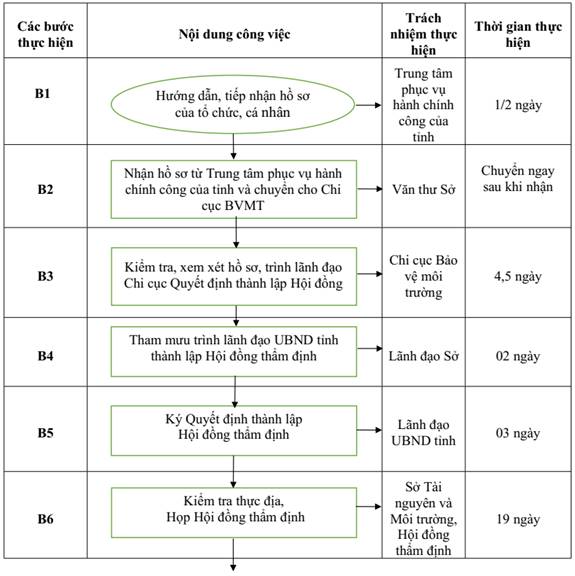 | Các bước thực hiện | Nội dung công việc | Trách nhiệm thực hiện | Thời gian thực hiện |
|---|---|---|---|
| B1 | Hướng dẫn, tiếp nhận hồ sơ của tổ chức, cá nhân | Trung tâm phục vụ hành chính công của tỉnh | 1/2 ngày |
| B2 | Nhận hồ sơ từ Trung tâm phục vụ hành chính công của tỉnh và chuyển cho Chi cục BVMT | Văn thư Sở | Chuyển ngay sau khi nhận |
| B3 | Kiểm tra, xem xét hồ sơ, trình lãnh đạo Chi cục Quyết định thành lập Hội đồng | Chi cục Bảo vệ môi trường | 4,5 ngày |
| B4 | Tham mưu trình lãnh đạo UBND tỉnh thành lập Hội đồng thẩm định | Lãnh đạo Sở | 02 ngày |
| B5 | Ký Quyết định thành lập Hội đồng thẩm định | Lãnh đạo UBND tỉnh | 03 ngày |
| B6 | Kiểm tra thực địa, Họp Hội đồng thẩm định | Sở Tài nguyên và Môi trường, Hội đồng thẩm định | 19 ngày |